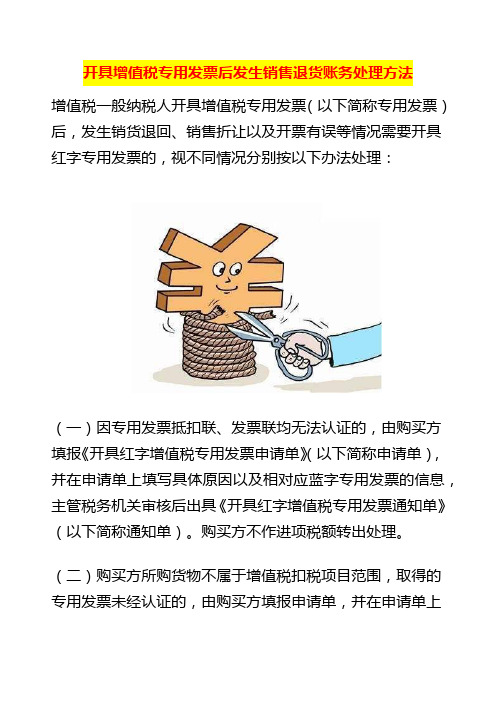 开具增值税专用发票后发生销售退货账务处理方法

增值税一般纳税人开具增值税专用发票（以下简称专用发票）后，发生销货退回、销售折让以及开票有误等情况需要开具红字专用发票的，视不同情况分别按以下办法处理：

（一）因专用发票抵扣联、发票联均无法认证的，由购买方填报《开具红字增值税专用发票申请单》（以下简称申请单），并在申请单上填写具体原因以及相对应蓝字专用发票的信息，主管税务机关审核后出具《开具红字增值税专用发票通知单》（以下简称通知单）。购买方不作进项税额转出处理。

（二）购买方所购货物不属于增值税扣税项目范围，取得的专用发票未经认证的，由购买方填报申请单，并在申请单上